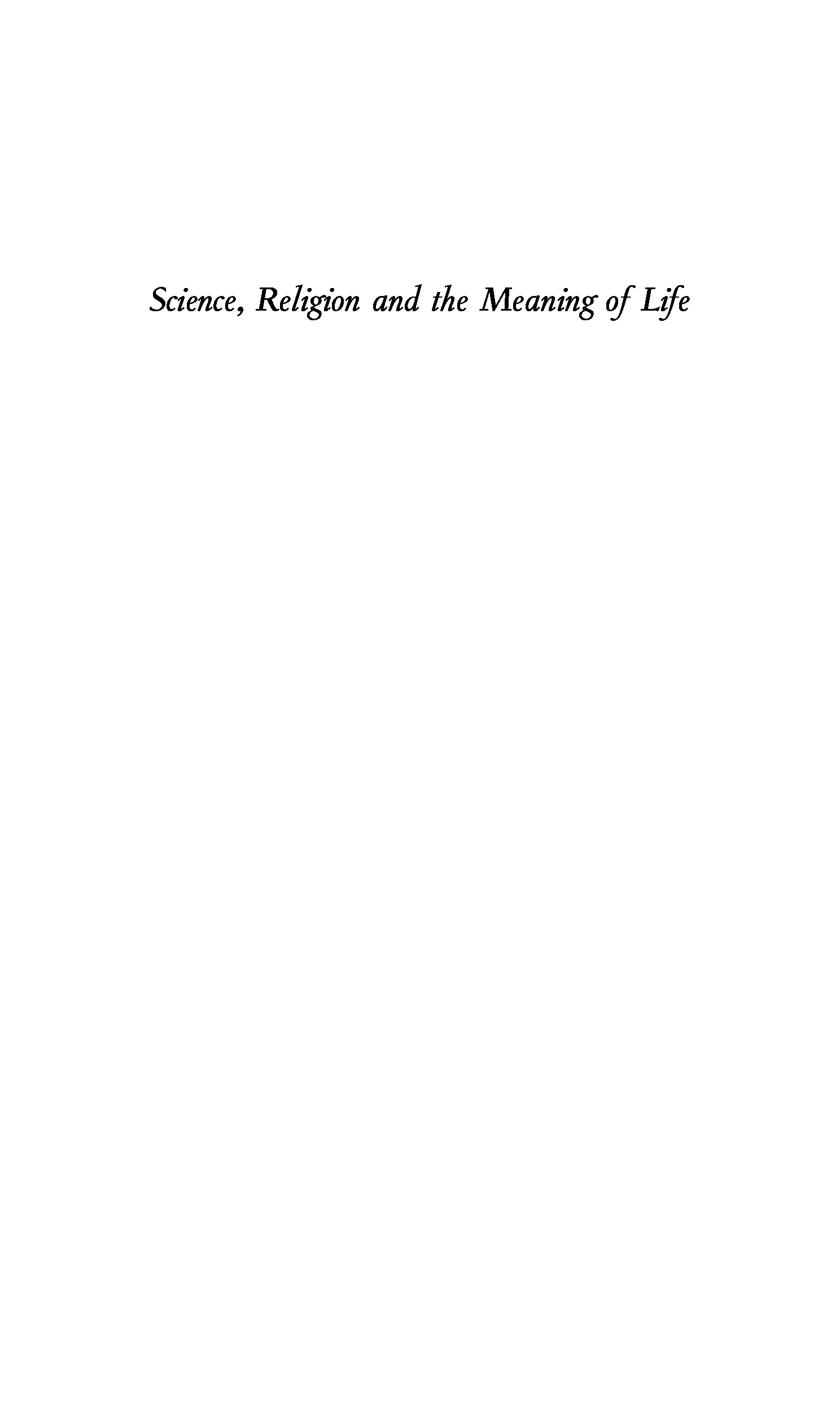 Science, Religion and the Meaning of Life